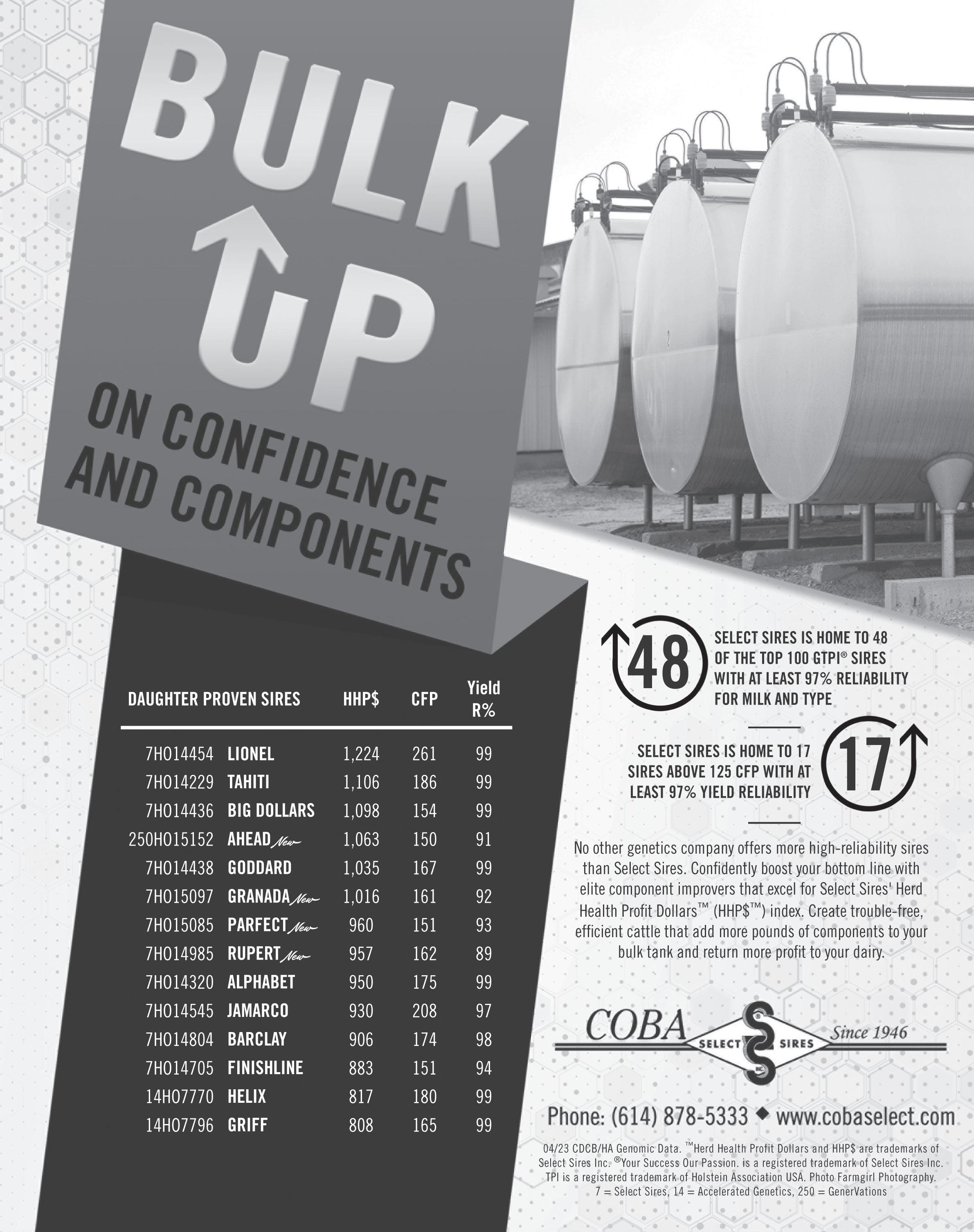 BULK UP

ON CONFIDENCE AND COMPONENTS

| DAUGHTER PROVEN SIRES | | HHP$ | CFP | Yield R% |
|---|---|---|---|---|
| 7HO14454 | LIONEL | 1,224 | 261 | 99 |
| 7HO14229 | TAHITI | 1,106 | 186 | 99 |
| 7HO14436 | BIG DOLLARS | 1,098 | 154 | 99 |
| 250HO15152 | AHEAD New | 1,063 | 150 | 91 |
| 7HO14438 | GODDARD | 1,035 | 167 | 99 |
| 7HO15097 | GRANADA New | 1,016 | 161 | 92 |
| 7HO15085 | PARFECT New | 960 | 151 | 93 |
| 7HO14985 | RUPERT New | 957 | 162 | 89 |
| 7HO14320 | ALPHABET | 950 | 175 | 99 |
| 7HO14545 | JAMARCO | 930 | 208 | 97 |
| 7HO14804 | BARCLAY | 906 | 174 | 98 |
| 7HO14705 | FINISHLINE | 883 | 151 | 94 |
| 14HO7770 | HELIX | 817 | 180 | 99 |
| 14HO7796 | GRIFF | 808 | 165 | 99 |

48 SELECT SIRES IS HOME TO 48 OF THE TOP 100 GTPI® SIRES WITH AT LEAST 97% RELIABILITY FOR MILK AND TYPE

SELECT SIRES IS HOME TO 17 SIRES ABOVE 125 CFP WITH AT LEAST 97% YIELD RELIABILITY 17

No other genetics company offers more high-reliability sires than Select Sires. Confidently boost your bottom line with elite component improvers that excel for Select Sires' Herd Health Profit Dollars™ (HHP$™) index. Create trouble-free, efficient cattle that add more pounds of components to your bulk tank and return more profit to your dairy.

COBA SELECT SIRES INC. Since 1946

Phone: (614) 878-5333 ◆ www.cobaselect.com

04/23 CDCB/HA Genomic Data. ™Herd Health Profit Dollars and HHP$ are trademarks of Select Sires Inc. ®Your Success Our Passion. is a registered trademark of Select Sires Inc. TPI is a registered trademark of Holstein Association USA. Photo Farmgirl Photography. 7 = Select Sires, 14 = Accelerated Genetics, 250 = GenerVations